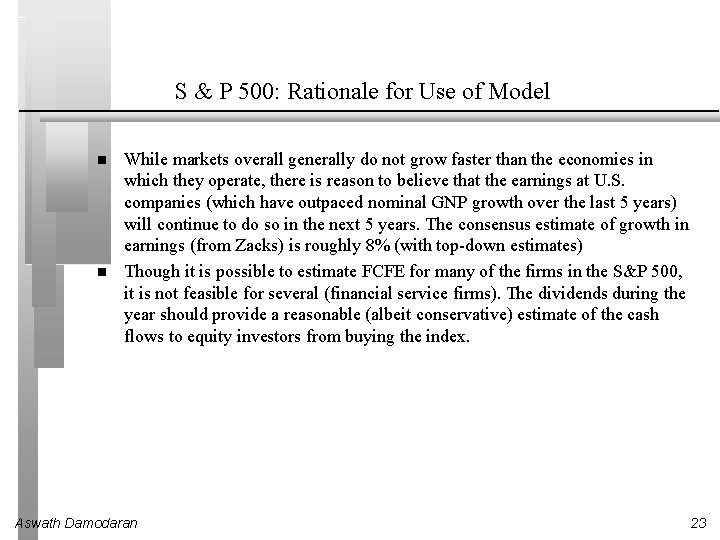 S & P 500: Rationale for Use of Model

■ While markets overall generally do not grow faster than the economies in which they operate, there is reason to believe that the earnings at U.S. companies (which have outpaced nominal GNP growth over the last 5 years) will continue to do so in the next 5 years. The consensus estimate of growth in earnings (from Zacks) is roughly 8% (with top-down estimates)

■ Though it is possible to estimate FCFE for many of the firms in the S&P 500, it is not feasible for several (financial service firms). The dividends during the year should provide a reasonable (albeit conservative) estimate of the cash flows to equity investors from buying the index.

Aswath Damodaran

23